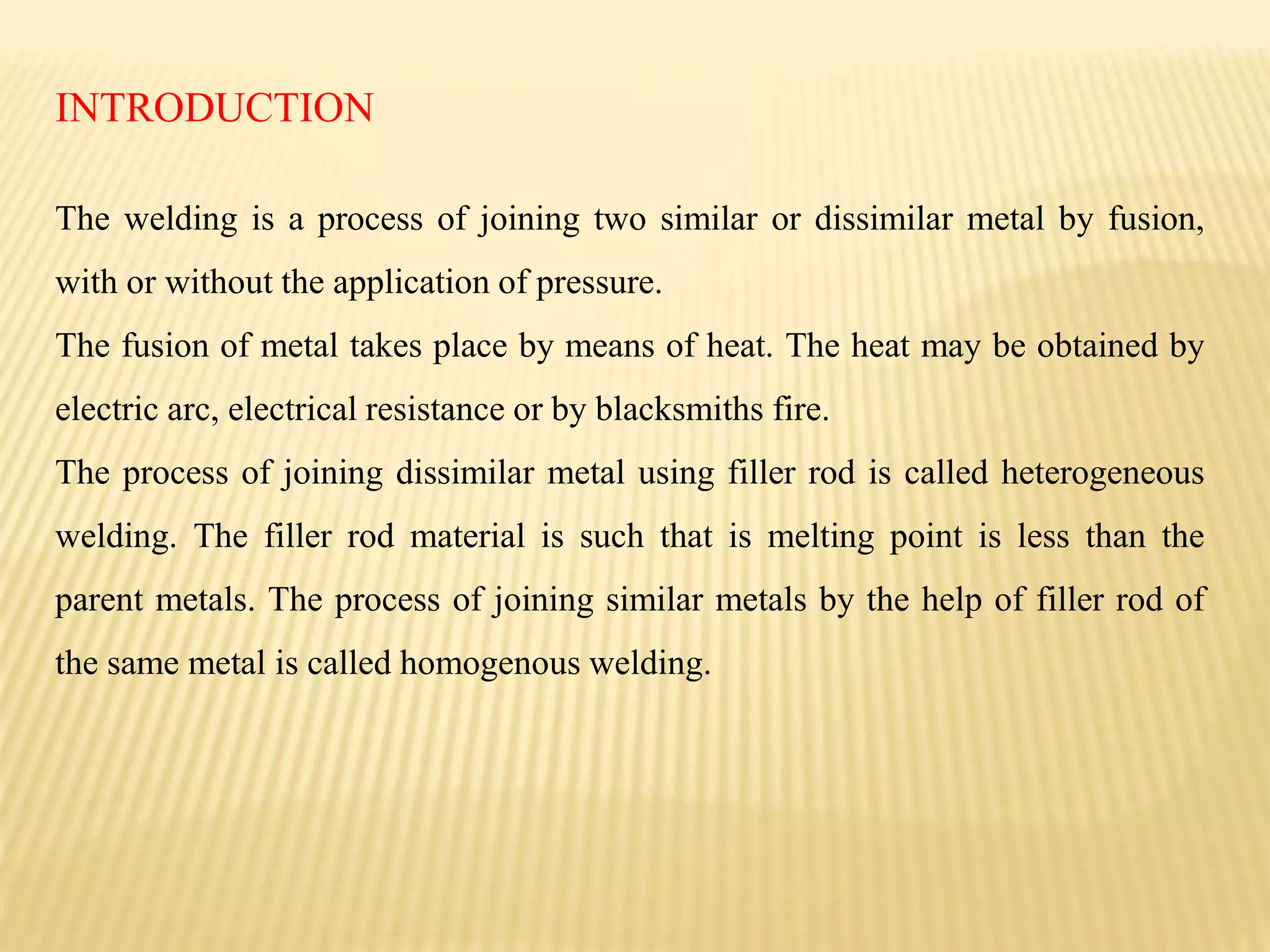 INTRODUCTION

The welding is a process of joining two similar or dissimilar metal by fusion, with or without the application of pressure.

The fusion of metal takes place by means of heat. The heat may be obtained by electric arc, electrical resistance or by blacksmiths fire.

The process of joining dissimilar metal using filler rod is called heterogeneous welding. The filler rod material is such that is melting point is less than the parent metals. The process of joining similar metals by the help of filler rod of the same metal is called homogenous welding.